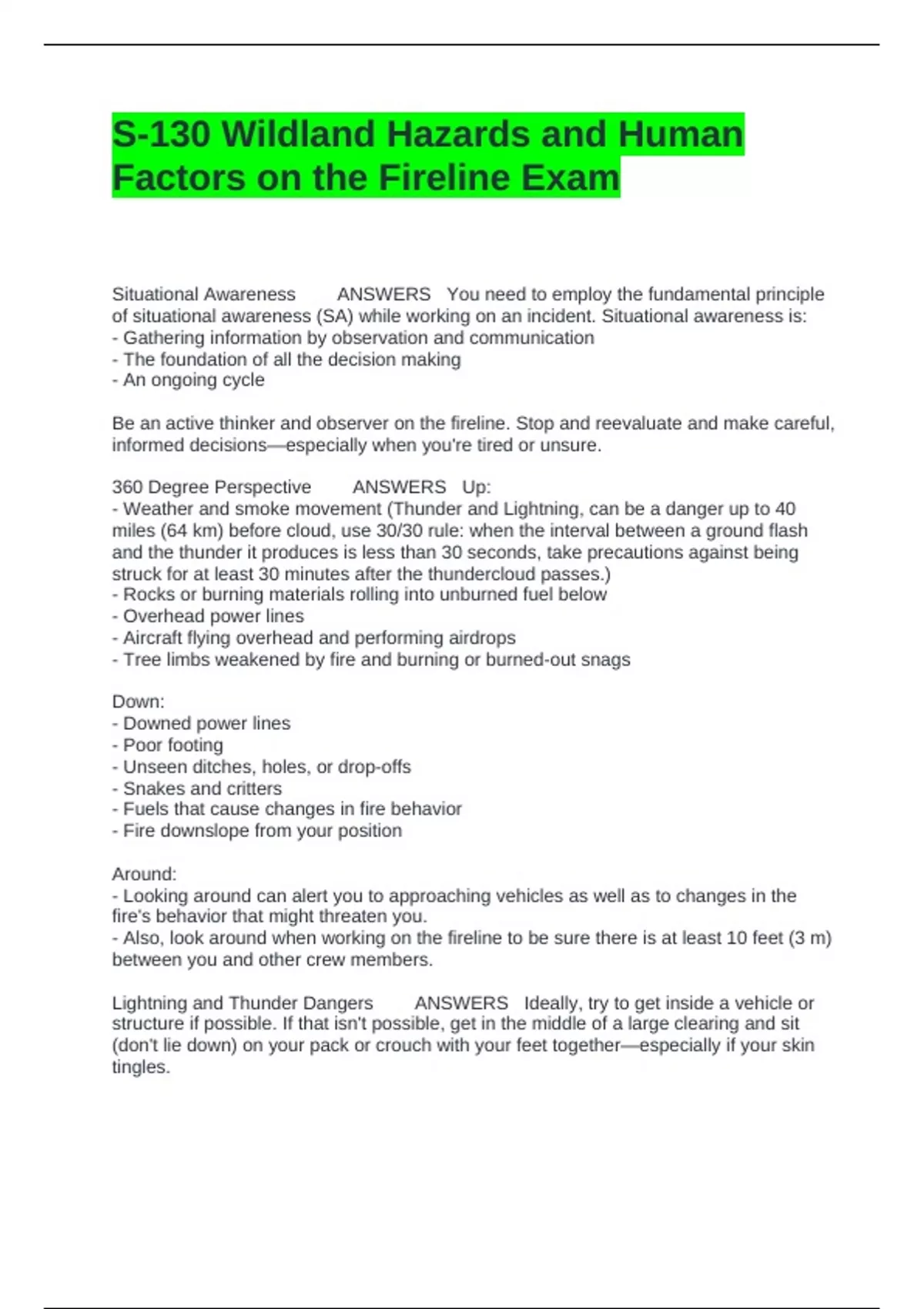 S-130 Wildland Hazards and Human Factors on the Fireline Exam

Situational Awareness ANSWERS You need to employ the fundamental principle of situational awareness (SA) while working on an incident. Situational awareness is:
- Gathering information by observation and communication
- The foundation of all the decision making
- An ongoing cycle

Be an active thinker and observer on the fireline. Stop and reevaluate and make careful, informed decisions—especially when you're tired or unsure.

360 Degree Perspective ANSWERS Up:
- Weather and smoke movement (Thunder and Lightning, can be a danger up to 40 miles (64 km) before cloud, use 30/30 rule: when the interval between a ground flash and the thunder it produces is less than 30 seconds, take precautions against being struck for at least 30 minutes after the thundercloud passes.)
- Rocks or burning materials rolling into unburned fuel below
- Overhead power lines
- Aircraft flying overhead and performing airdrops
- Tree limbs weakened by fire and burning or burned-out snags

Down:
- Downed power lines
- Poor footing
- Unseen ditches, holes, or drop-offs
- Snakes and critters
- Fuels that cause changes in fire behavior
- Fire downslope from your position

Around:
- Looking around can alert you to approaching vehicles as well as to changes in the fire's behavior that might threaten you.
- Also, look around when working on the fireline to be sure there is at least 10 feet (3 m) between you and other crew members.

Lightning and Thunder Dangers ANSWERS Ideally, try to get inside a vehicle or structure if possible. If that isn't possible, get in the middle of a large clearing and sit (don't lie down) on your pack or crouch with your feet together—especially if your skin tingles.